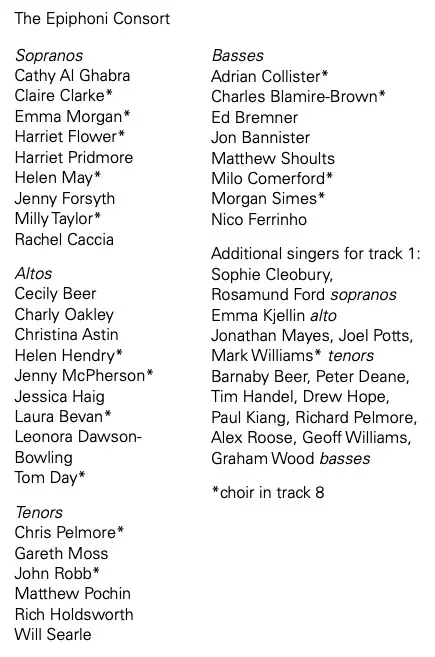 The Epiphoni Consort

Sopranos
Cathy Al Ghabra
Claire Clarke*
Emma Morgan*
Harriet Flower*
Harriet Pridmore
Helen May*
Jenny Forsyth
Milly Taylor*
Rachel Caccia

Altos
Cecily Beer
Charly Oakley
Christina Astin
Helen Hendry*
Jenny McPherson*
Jessica Haig
Laura Bevan*
Leonora Dawson-Bowling
Tom Day*

Tenors
Chris Pelmore*
Gareth Moss
John Robb*
Matthew Pochin
Rich Holdsworth
Will Searle

Basses
Adrian Collister*
Charles Blamire-Brown*
Ed Bremner
Jon Bannister
Matthew Shoults
Milo Comerford*
Morgan Simes*
Nico Ferrinho

Additional singers for track 1:
Sophie Cleobury,
Rosamund Ford sopranos
Emma Kjellin alto
Jonathan Mayes, Joel Potts,
Mark Williams* tenors
Barnaby Beer, Peter Deane,
Tim Handel, Drew Hope,
Paul Kiang, Richard Pelmore,
Alex Roose, Geoff Williams,
Graham Wood basses

*choir in track 8